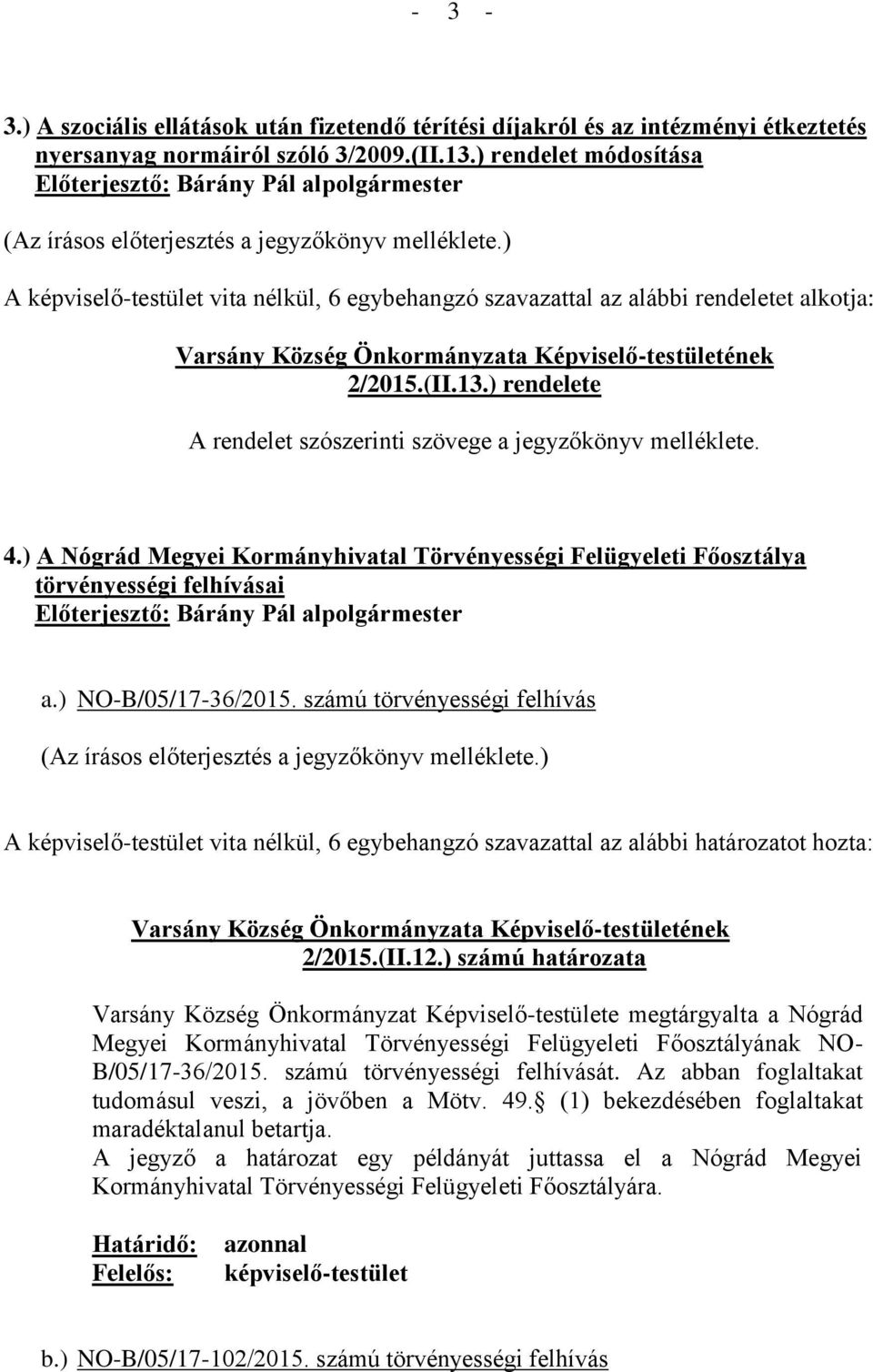 - 3 -

3.) A szociális ellátások után fizetendő térítési díjakról és az intézményi étkeztetés nyersanyag normáiról szóló 3/2009.(II.13.) rendelet módosítása
Előterjesztő: Bárány Pál alpolgármester

(Az írásos előterjesztés a jegyzőkönyv melléklete.)

A képviselő-testület vita nélkül, 6 egybehangzó szavazattal az alábbi rendeletet alkotja:

Varsány Község Önkormányzata Képviselő-testületének 2/2015.(II.13.) rendelete

A rendelet szószerinti szövege a jegyzőkönyv melléklete.

4.) A Nógrád Megyei Kormányhivatal Törvényességi Felügyeleti Főosztálya törvényességi felhívásai
Előterjesztő: Bárány Pál alpolgármester

a.) NO-B/05/17-36/2015. számú törvényességi felhívás

(Az írásos előterjesztés a jegyzőkönyv melléklete.)

A képviselő-testület vita nélkül, 6 egybehangzó szavazattal az alábbi határozatot hozta:

Varsány Község Önkormányzata Képviselő-testületének 2/2015.(II.12.) számú határozata

Varsány Község Önkormányzat Képviselő-testülete megtárgyalta a Nógrád Megyei Kormányhivatal Törvényességi Felügyeleti Főosztályának NO-B/05/17-36/2015. számú törvényességi felhívását. Az abban foglaltakat tudomásul veszi, a jövőben a Mötv. 49. (1) bekezdésében foglaltakat maradéktalanul betartja.
A jegyző a határozat egy példányát juttassa el a Nógrád Megyei Kormányhivatal Törvényességi Felügyeleti Főosztályára.

Határidő: azonnal
Felelős: képviselő-testület

b.) NO-B/05/17-102/2015. számú törvényességi felhívás